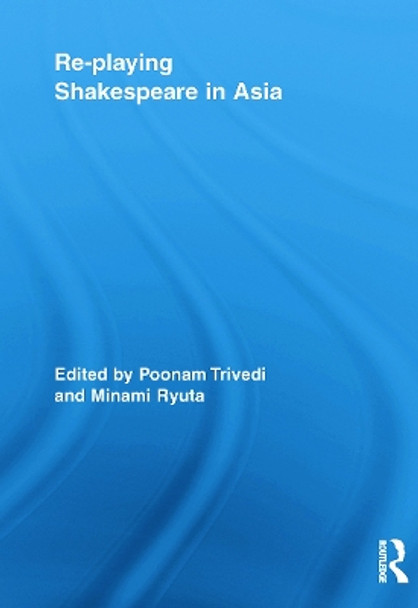 Re-playing Shakespeare in Asia

Edited by Poonam Trivedi and Minami Ryuta

ROUTLEDGE